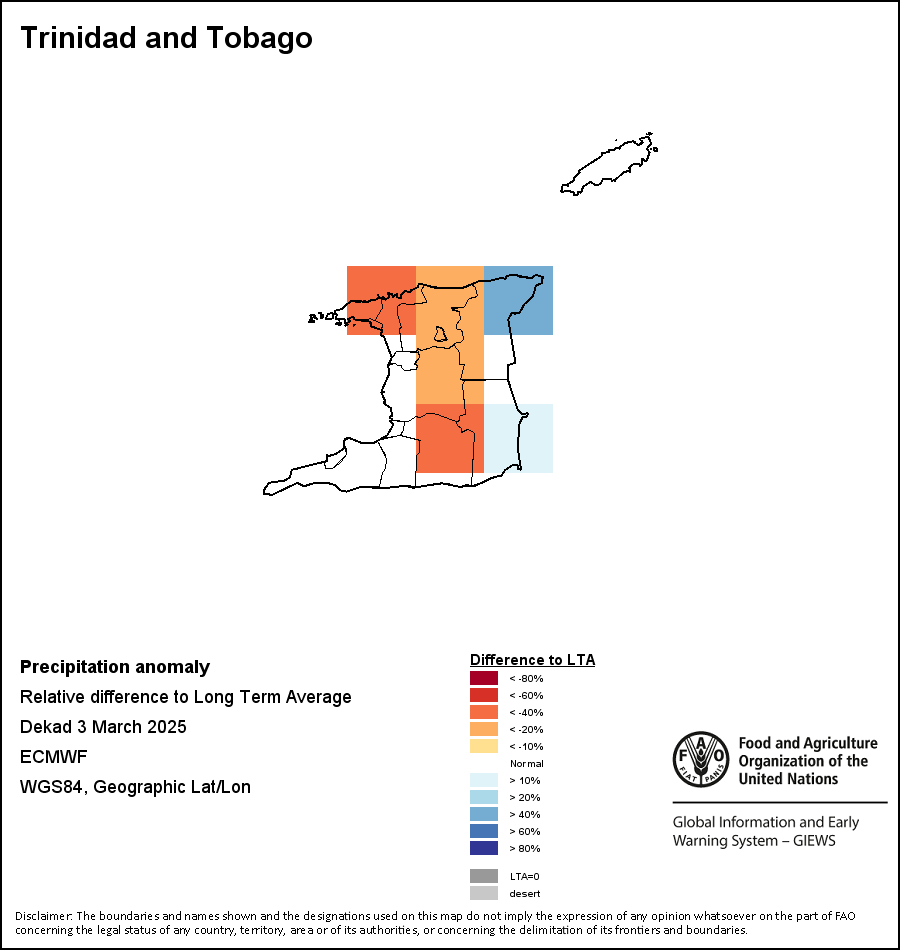 Trinidad and Tobago

Precipitation anomaly
Relative difference to Long Term Average
Dekad 3 March 2025
ECMWF
WGS84, Geographic Lat/Lon

Difference to LTA
< -80%
< -60%
< -40%
< -20%
< -10%
Normal
> 10%
> 20%
> 40%
> 60%
> 80%
LTA=0
desert

FAO FIAT PANIS
Food and Agriculture Organization of the United Nations

Global Information and Early Warning System – GIEWS

Disclaimer: The boundaries and names shown and the designations used on this map do not imply the expression of any opinion whatsoever on the part of FAO concerning the legal status of any country, territory, area or of its authorities, or concerning the delimitation of its frontiers and boundaries.